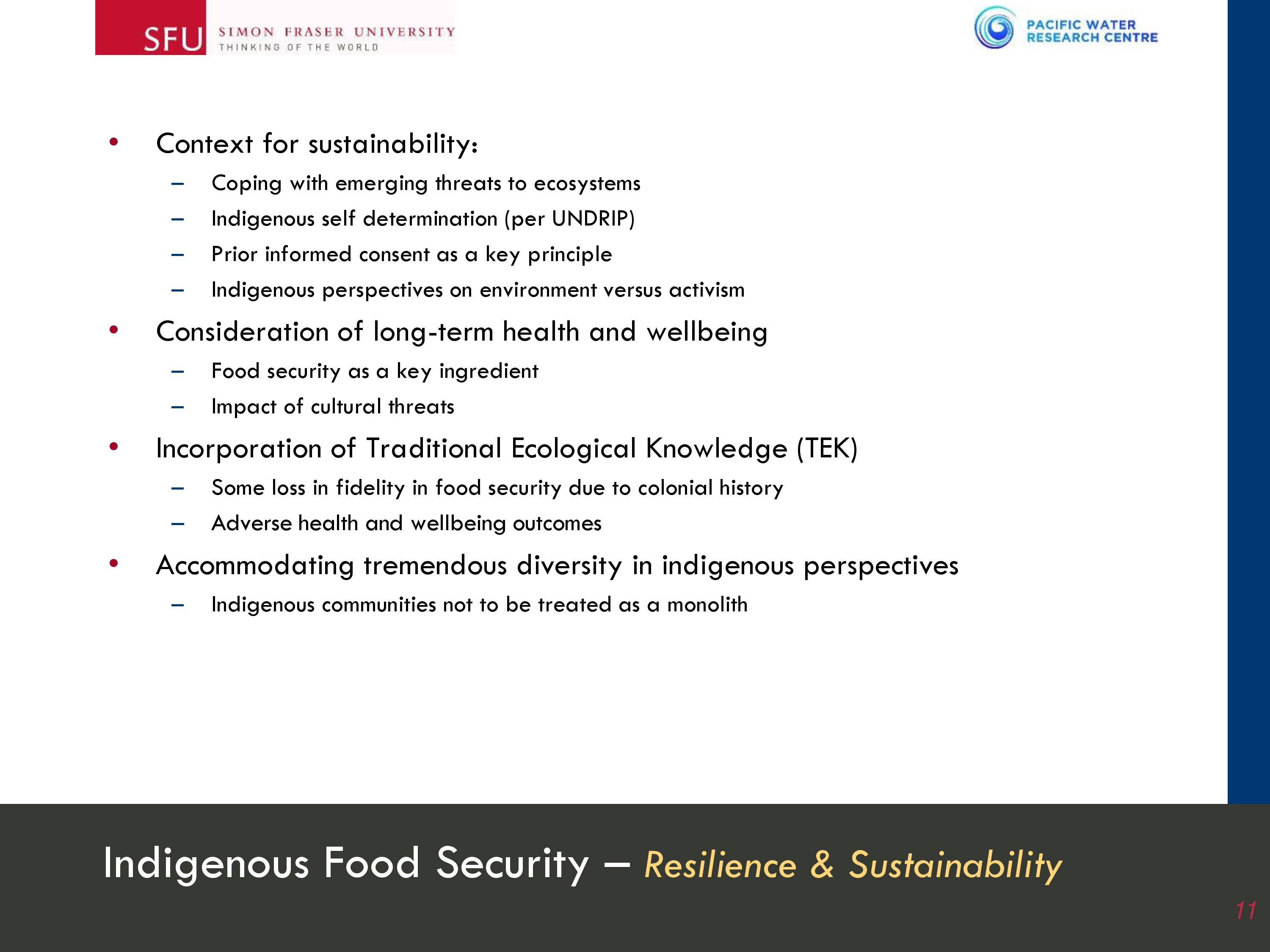 SFU SIMON FRASER UNIVERSITY
THINKING OF THE WORLD

PACIFIC WATER RESEARCH CENTRE

• Context for sustainability:
  – Coping with emerging threats to ecosystems
  – Indigenous self determination (per UNDRIP)
  – Prior informed consent as a key principle
  – Indigenous perspectives on environment versus activism
• Consideration of long-term health and wellbeing
  – Food security as a key ingredient
  – Impact of cultural threats
• Incorporation of Traditional Ecological Knowledge (TEK)
  – Some loss in fidelity in food security due to colonial history
  – Adverse health and wellbeing outcomes
• Accommodating tremendous diversity in indigenous perspectives
  – Indigenous communities not to be treated as a monolith

Indigenous Food Security – Resilience & Sustainability

11